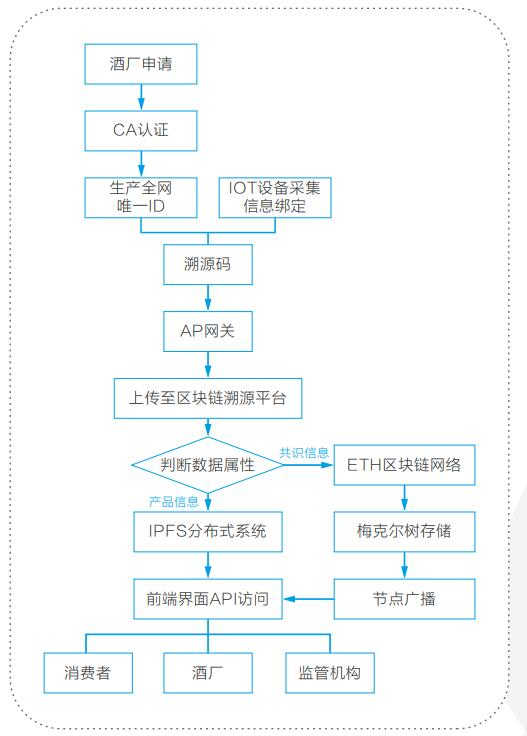 酒厂申请

CA认证

生产全网唯一ID

IOT设备采集信息绑定

溯源码

AP网关

上传至区块链溯源平台

判断数据属性

共识信息

ETH区块链网络

产品信息

IPFS分布式系统

梅克尔树存储

前端界面API访问

节点广播

消费者

酒厂

监管机构